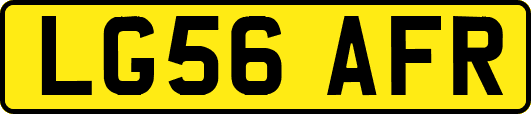 LG56 AFR